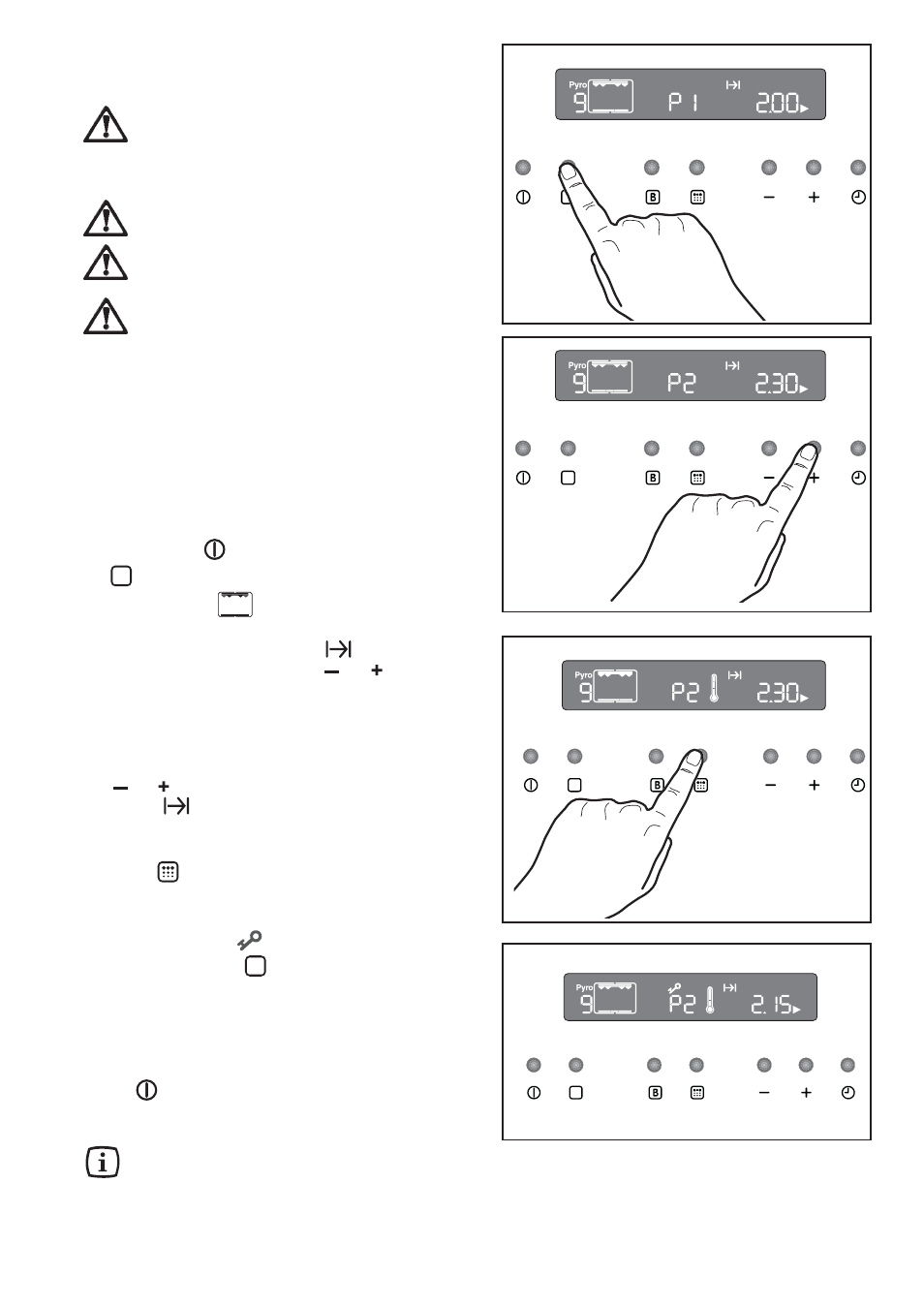 Pyro 9 P 1 2.00

Pyro 9 P2 2.30

Pyro 9 P2 2.30

Pyro 9 P2 2. 15